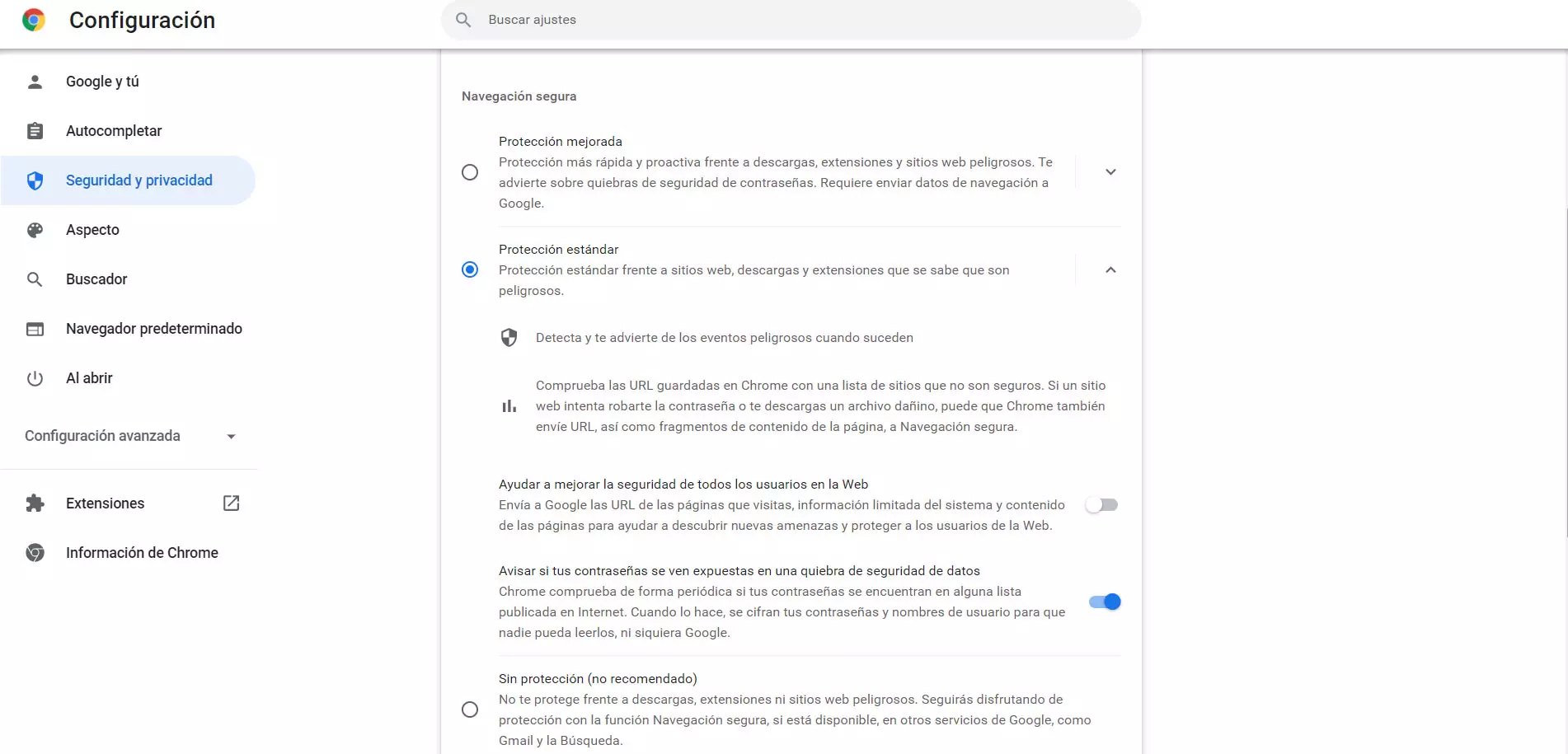 Configuración

Buscar ajustes

Google y tú

Autocompletar

Seguridad y privacidad

Aspecto

Buscador

Navegador predeterminado

Al abrir

Configuración avanzada

Extensiones

Información de Chrome

Navegación segura

Protección mejorada
Protección más rápida y proactiva frente a descargas, extensiones y sitios web peligrosos. Te advierte sobre quiebras de seguridad de contraseñas. Requiere enviar datos de navegación a Google.

Protección estándar
Protección estándar frente a sitios web, descargas y extensiones que se sabe que son peligrosos.

Detecta y te advierte de los eventos peligrosos cuando suceden

Comprueba las URL guardadas en Chrome con una lista de sitios que no son seguros. Si un sitio web intenta robarte la contraseña o te descargas un archivo dañino, puede que Chrome también envíe URL, así como fragmentos de contenido de la página, a Navegación segura.

Ayudar a mejorar la seguridad de todos los usuarios en la Web
Envía a Google las URL de las páginas que visitas, información limitada del sistema y contenido de las páginas para ayudar a descubrir nuevas amenazas y proteger a los usuarios de la Web.

Avisar si tus contraseñas se ven expuestas en una quiebra de seguridad de datos
Chrome comprueba de forma periódica si tus contraseñas se encuentran en alguna lista publicada en Internet. Cuando lo hace, se cifran tus contraseñas y nombres de usuario para que nadie pueda leerlos, ni siquiera Google.

Sin protección (no recomendado)
No te protege frente a descargas, extensiones ni sitios web peligrosos. Seguirás disfrutando de protección con la función Navegación segura, si está disponible, en otros servicios de Google, como Gmail y la Búsqueda.